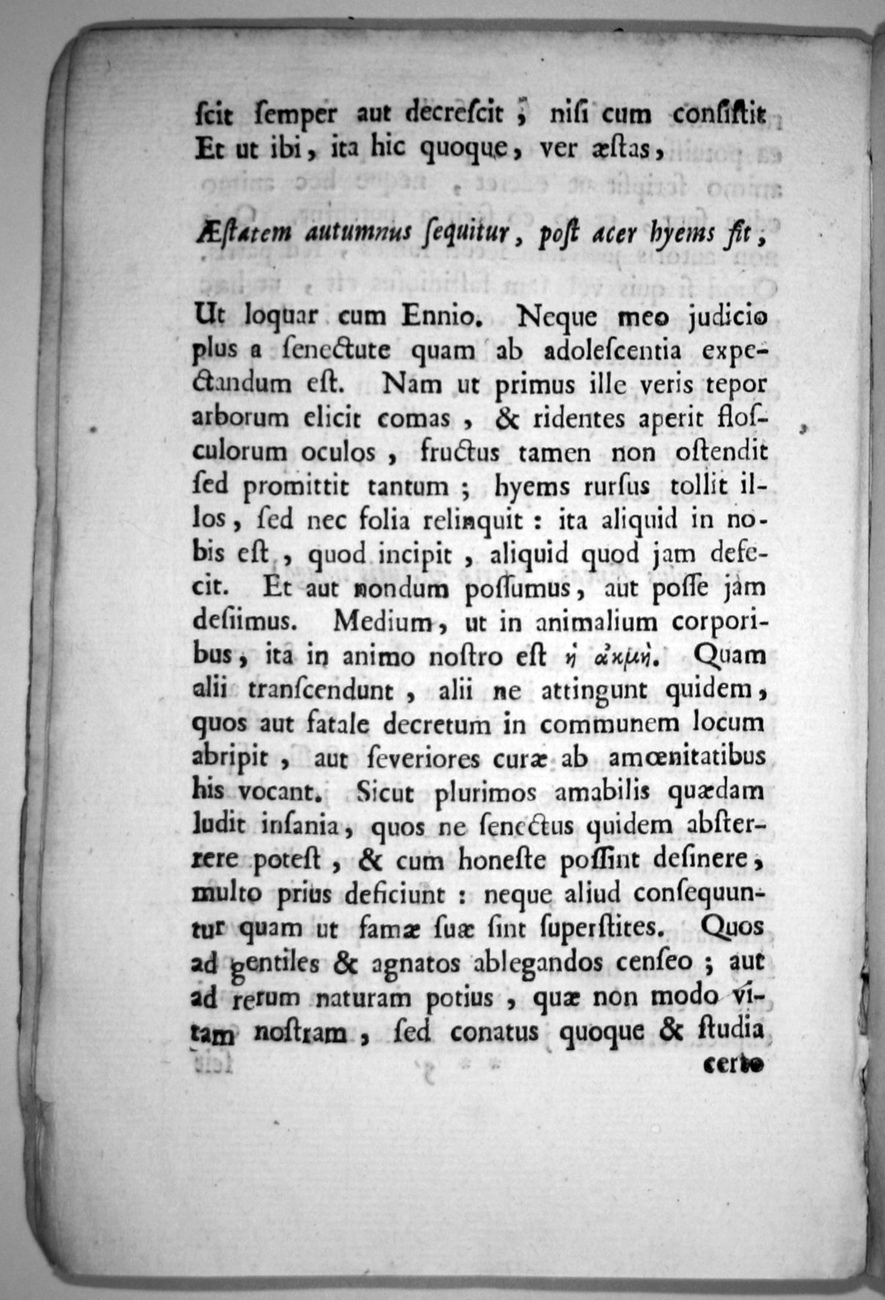 ſcit ſemper aut decreſcit, niſi cum conſiſtit Et ut ibi, ita hic quoque, ver æſtas,

Æſtatem autumnus ſequitur, poſt acer hyems fit,

Ut loquar cum Ennio. Neque meo judicio plus a ſenectute quam ab adoleſcentia expectandum eſt. Nam ut primus ille veris tepor arborum elicit comas, & ridentes aperit floſculorum oculos, fructus tamen non oſtendit ſed promittit tantum; hyems rurſus tollit illos, ſed nec folia relinquit: ita aliquid in nobis eſt, quod incipit, aliquid quod jam defecit. Et aut nondum poſſumus, aut poſſe jam deſiimus. Medium, ut in animalium corporibus, ita in animo noſtro eſt ἡ ἀκμή. Quam alii tranſcendunt, alii ne attingunt quidem, quos aut fatale decretum in communem locum abripit, aut ſeveriores curæ ab amœnitatibus his vocant. Sicut plurimos amabilis quædam ludit inſania, quos ne ſenectus quidem absterrere poteſt, & cum honeſte poſſint deſinere, multo prius deficiunt: neque aliud conſequuntur quam ut famæ ſuæ ſint ſuperſtites. Quos ad gentiles & agnatos ablegandos cenſeo; aut ad rerum naturam potius, quæ non modo vitam noſtram, ſed conatus quoque & ſtudia

certo